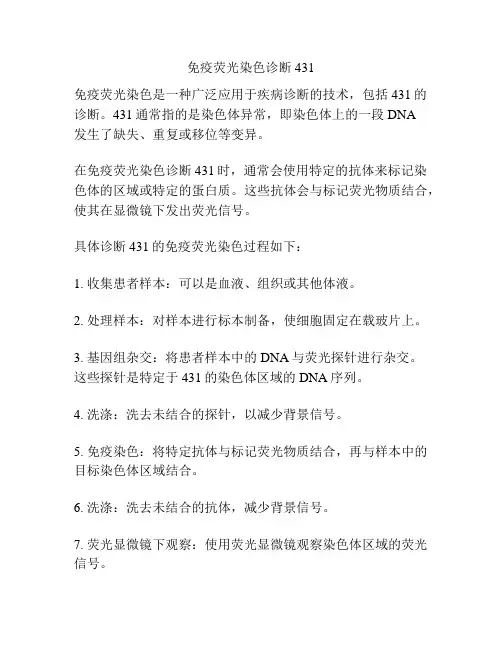 免疫荧光染色诊断 431

免疫荧光染色是一种广泛应用于疾病诊断的技术，包括 431 的诊断。431 通常指的是染色体异常，即染色体上的一段 DNA 发生了缺失、重复或移位等变异。

在免疫荧光染色诊断 431 时，通常会使用特定的抗体来标记染色体的区域或特定的蛋白质。这些抗体会与标记荧光物质结合，使其在显微镜下发出荧光信号。

具体诊断 431 的免疫荧光染色过程如下：

1. 收集患者样本：可以是血液、组织或其他体液。

2. 处理样本：对样本进行标本制备，使细胞固定在载玻片上。

3. 基因组杂交：将患者样本中的 DNA 与荧光探针进行杂交。这些探针是特定于 431 的染色体区域的 DNA 序列。

4. 洗涤：洗去未结合的探针，以减少背景信号。

5. 免疫染色：将特定抗体与标记荧光物质结合，再与样本中的目标染色体区域结合。

6. 洗涤：洗去未结合的抗体，减少背景信号。

7. 荧光显微镜下观察：使用荧光显微镜观察染色体区域的荧光信号。